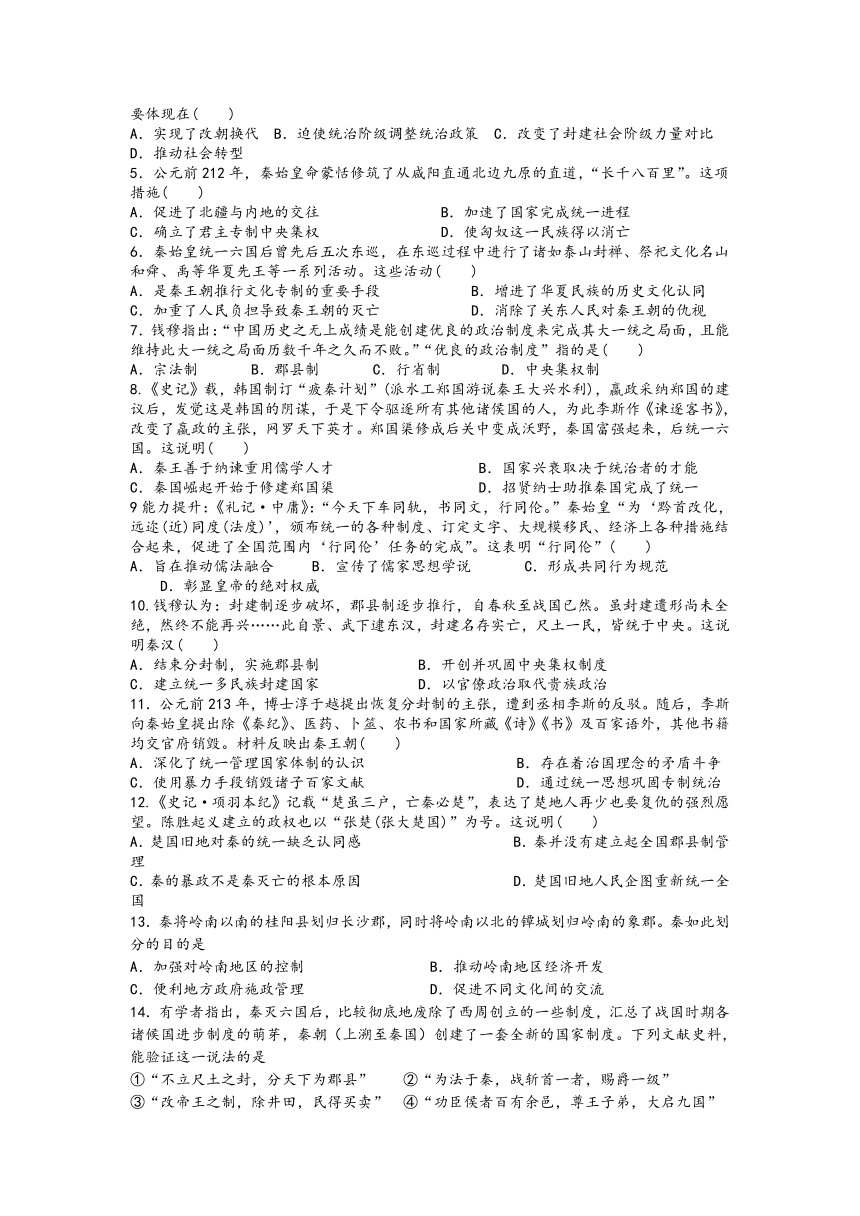 要体现在(　　)
A．实现了改朝换代　B．迫使统治阶级调整统治政策　C．改变了封建社会阶级力量对比　D．推动社会转型
5．公元前212年，秦始皇命蒙恬修筑了从咸阳直通北边九原的直道，“长千八百里”。这项措施(　　)
A．促进了北疆与内地的交往　　　　　　　B．加速了国家完成统一进程
C．确立了君主专制中央集权　　　　　　　D．使匈奴这一民族得以消亡
6．秦始皇统一六国后曾先后五次东巡，在东巡过程中进行了诸如泰山封禅、祭祀文化名山和舜、禹等华夏先王等一系列活动。这些活动(　　)
A．是秦王朝推行文化专制的重要手段　　　　B．增进了华夏民族的历史文化认同
C．加重了人民负担导致秦王朝的灭亡　　　　D．消除了关东人民对秦王朝的仇视
7．钱穆指出：“中国历史之无上成绩是能创建优良的政治制度来完成其大一统之局面，且能维持此大一统之局面历数千年之久而不败。”“优良的政治制度”指的是(　　)
A．宗法制　　B．郡县制　　C．行省制　　D．中央集权制
8．《史记》载，韩国制订“疲秦计划”(派水工郑国游说秦王大兴水利)，嬴政采纳郑国的建议后，发觉这是韩国的阴谋，于是下令驱逐所有其他诸侯国的人，为此李斯作《谏逐客书》，改变了嬴政的主张，网罗天下英才。郑国渠修成后关中变成沃野，秦国富强起来，后统一六国。这说明(　　)
A．秦王善于纳谏重用儒学人才　　　　　　B．国家兴衰取决于统治者的才能
C．秦国崛起开始于修建郑国渠　　　　　　D．招贤纳士助推秦国完成了统一
9能力提升：《礼记·中庸》：“今天下车同轨，书同文，行同伦。”秦始皇“为‘黔首改化，远迩(近)同度(法度)’，颁布统一的各种制度、订定文字、大规模移民、经济上各种措施结合起来，促进了全国范围内‘行同伦’任务的完成”。这表明“行同伦”(　　)
A．旨在推动儒法融合　　B．宣传了儒家思想学说　　C．形成共同行为规范　　D．彰显皇帝的绝对权威
10.钱穆认为：封建制逐步破坏，郡县制逐步推行，自春秋至战国已然。虽封建遗形尚未全绝，然终不能再兴……此自景、武下逮东汉，封建名存实亡，尺土一民，皆统于中央。这说明秦汉(　　)
A．结束分封制，实施郡县制　　　　　　B．开创并巩固中央集权制度
C．建立统一多民族封建国家　　　　　　D．以官僚政治取代贵族政治
11．公元前213年，博士淳于越提出恢复分封制的主张，遭到丞相李斯的反驳。随后，李斯向秦始皇提出除《秦纪》、医药、卜筮、农书和国家所藏《诗》《书》及百家语外，其他书籍均交官府销毁。材料反映出秦王朝(　　)
A．深化了统一管理国家体制的认识　　　　　　B．存在着治国理念的矛盾斗争
C．使用暴力手段销毁诸子百家文献　　　　　　D．通过统一思想巩固专制统治
12.《史记·项羽本纪》记载“楚虽三户，亡秦必楚”，表达了楚地人再少也要复仇的强烈愿望。陈胜起义建立的政权也以“张楚(张大楚国)”为号。这说明(　　)
A．楚国旧地对秦的统一缺乏认同感　　　　　　B．秦并没有建立起全国郡县制管理
C．秦的暴政不是秦灭亡的根本原因　　　　　　D．楚国旧地人民企图重新统一全国
13．秦将岭南以南的桂阳县划归长沙郡，同时将岭南以北的镡城划归岭南的象郡。秦如此划分的目的是
A．加强对岭南地区的控制　　　　　　B．推动岭南地区经济开发
C．便利地方政府施政管理　　　　　　D．促进不同文化间的交流
14．有学者指出，秦灭六国后，比较彻底地废除了西周创立的一些制度，汇总了战国时期各诸侯国进步制度的萌芽，秦朝(上溯至秦国)创建了一套全新的国家制度。下列文献史料，能验证这一说法的是
①“不立尺土之封，分天下为郡县”　　②“为法于秦，战斩首一者，赐爵一级”
③“改帝王之制，除井田，民得买卖”　④“功臣侯者百有余邑，尊王子弟，大启九国”